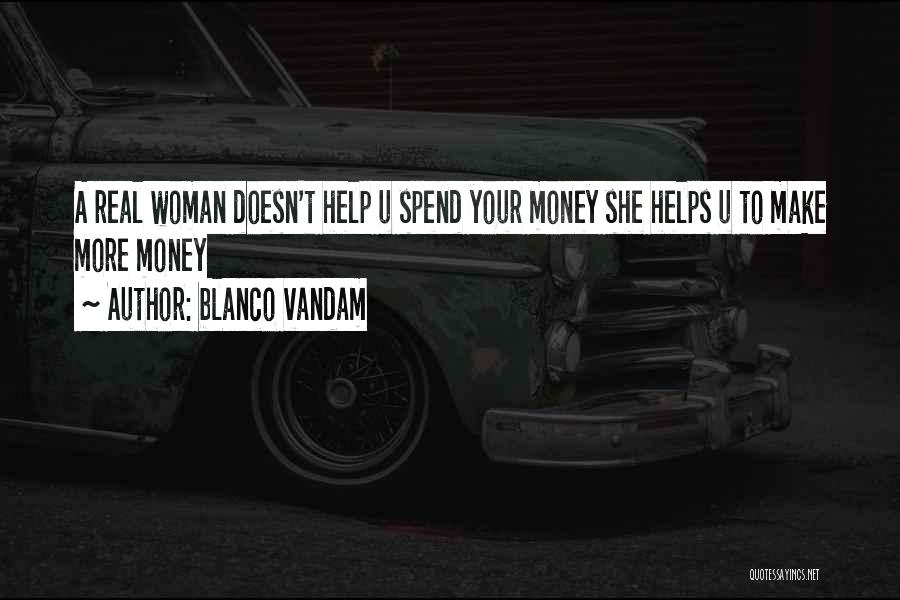 A REAL WOMAN DOESN'T HELP U SPEND YOUR MONEY SHE HELPS U TO MAKE MORE MONEY

~ AUTHOR: BLANCO VANDAM

QUOTESSAYINGS.NET